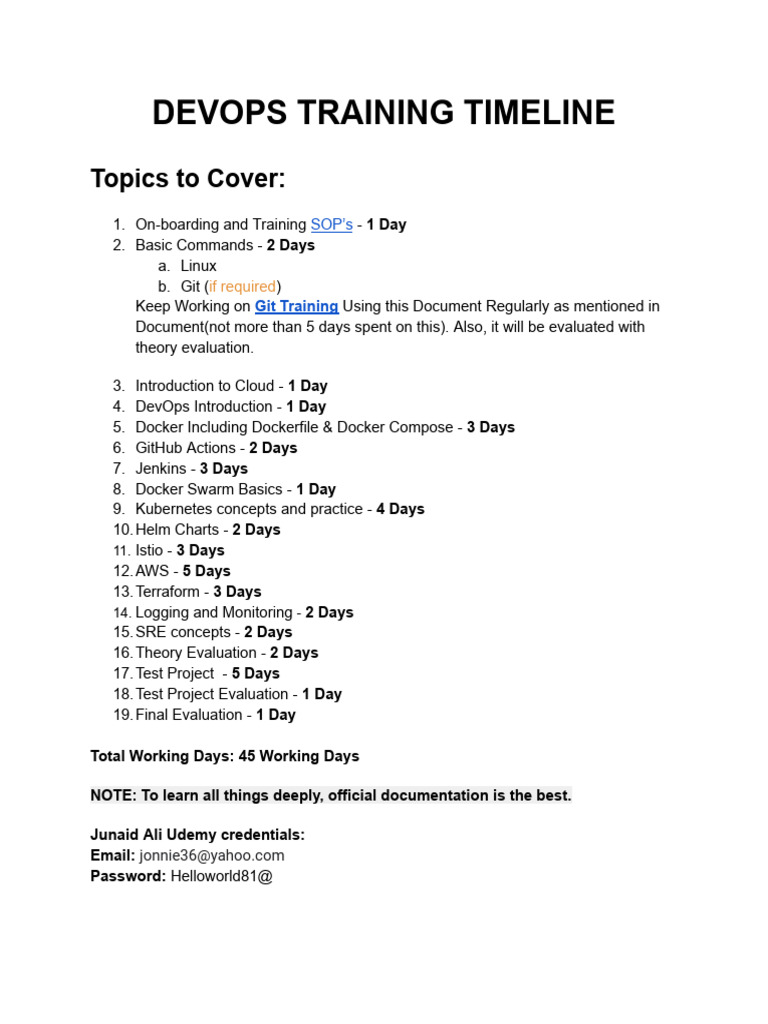 DEVOPS TRAINING TIMELINE

Topics to Cover:

1. On-boarding and Training SOP's - 1 Day
2. Basic Commands - 2 Days
a. Linux
b. Git (if required)
Keep Working on Git Training Using this Document Regularly as mentioned in Document(not more than 5 days spent on this). Also, it will be evaluated with theory evaluation.

3. Introduction to Cloud - 1 Day
4. DevOps Introduction - 1 Day
5. Docker Including Dockerfile & Docker Compose - 3 Days
6. GitHub Actions - 2 Days
7. Jenkins - 3 Days
8. Docker Swarm Basics - 1 Day
9. Kubernetes concepts and practice - 4 Days
10. Helm Charts - 2 Days
11. Istio - 3 Days
12. AWS - 5 Days
13. Terraform - 3 Days
14. Logging and Monitoring - 2 Days
15. SRE concepts - 2 Days
16. Theory Evaluation - 2 Days
17. Test Project - 5 Days
18. Test Project Evaluation - 1 Day
19. Final Evaluation - 1 Day

Total Working Days: 45 Working Days

NOTE: To learn all things deeply, official documentation is the best.

Junaid Ali Udemy credentials:
Email: jonnie36@yahoo.com
Password: Helloworld81@